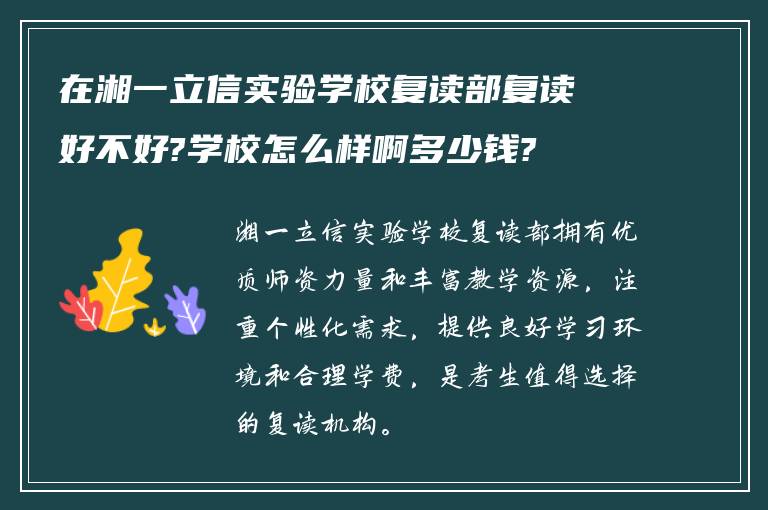 在湘一立信实验学校复读部复读好不好?学校怎么样啊多少钱?

湘一立信实验学校复读部拥有优质师资力量和丰富教学资源，注重个性化需求，提供良好学习环境和合理学费，是考生值得选择的复读机构。